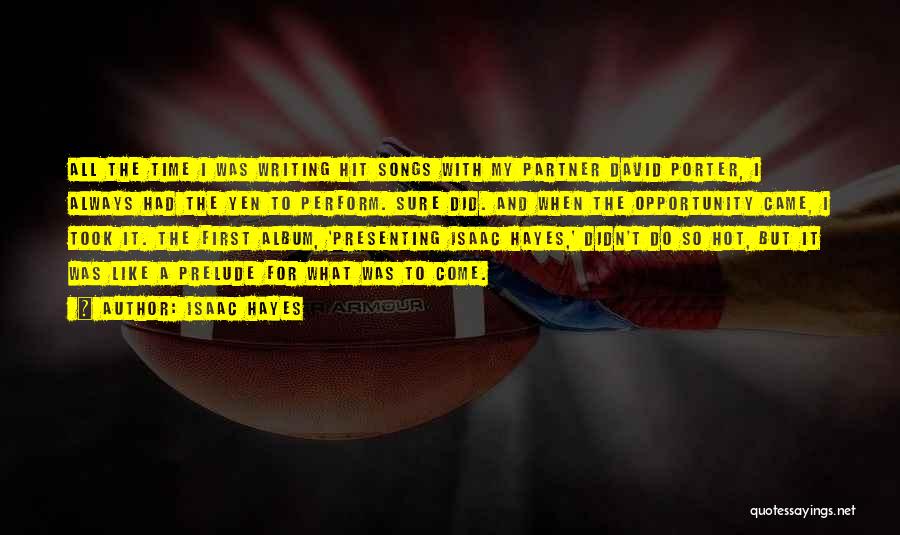 ALL THE TIME I WAS WRITING HIT SONGS WITH MY PARTNER DAVID PORTER, I ALWAYS HAD THE YEN TO PERFORM. SURE DID. AND WHEN THE OPPORTUNITY CAME, I TOOK IT. THE FIRST ALBUM, 'PRESENTING ISAAC HAYES,' DIDN'T DO SO HOT, BUT IT WAS LIKE A PRELUDE FOR WHAT WAS TO COME.

AUTHOR: ISAAC HAYES

R ARMOUR

quotessayings.net